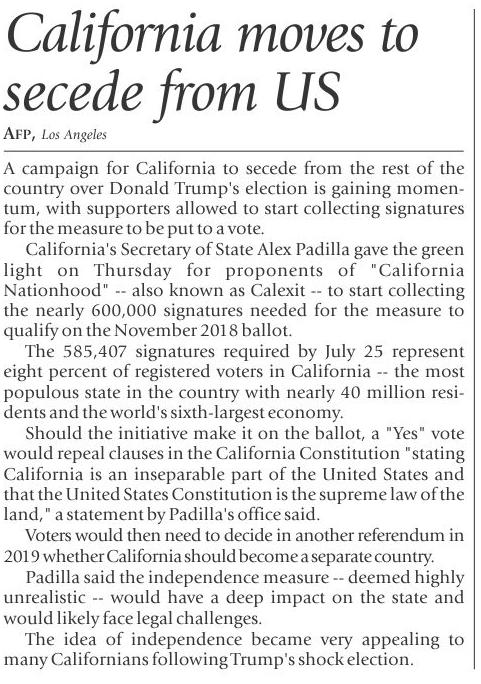 California moves to secede from US

AFP, Los Angeles

A campaign for California to secede from the rest of the country over Donald Trump's election is gaining momentum, with supporters allowed to start collecting signatures for the measure to be put to a vote.

California's Secretary of State Alex Padilla gave the green light on Thursday for proponents of "California Nationhood" -- also known as Calexit -- to start collecting the nearly 600,000 signatures needed for the measure to qualify on the November 2018 ballot.

The 585,407 signatures required by July 25 represent eight percent of registered voters in California -- the most populous state in the country with nearly 40 million residents and the world's sixth-largest economy.

Should the initiative make it on the ballot, a "Yes" vote would repeal clauses in the California Constitution "stating California is an inseparable part of the United States and that the United States Constitution is the supreme law of the land," a statement by Padilla's office said.

Voters would then need to decide in another referendum in 2019 whether California should become a separate country.

Padilla said the independence measure -- deemed highly unrealistic -- would have a deep impact on the state and would likely face legal challenges.

The idea of independence became very appealing to many Californians following Trump's shock election.